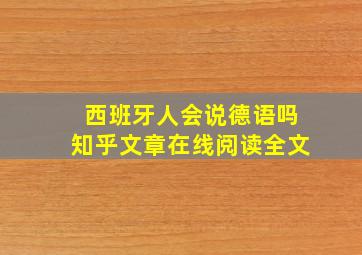 西班牙人会说德语吗
知乎文章在线阅读全文